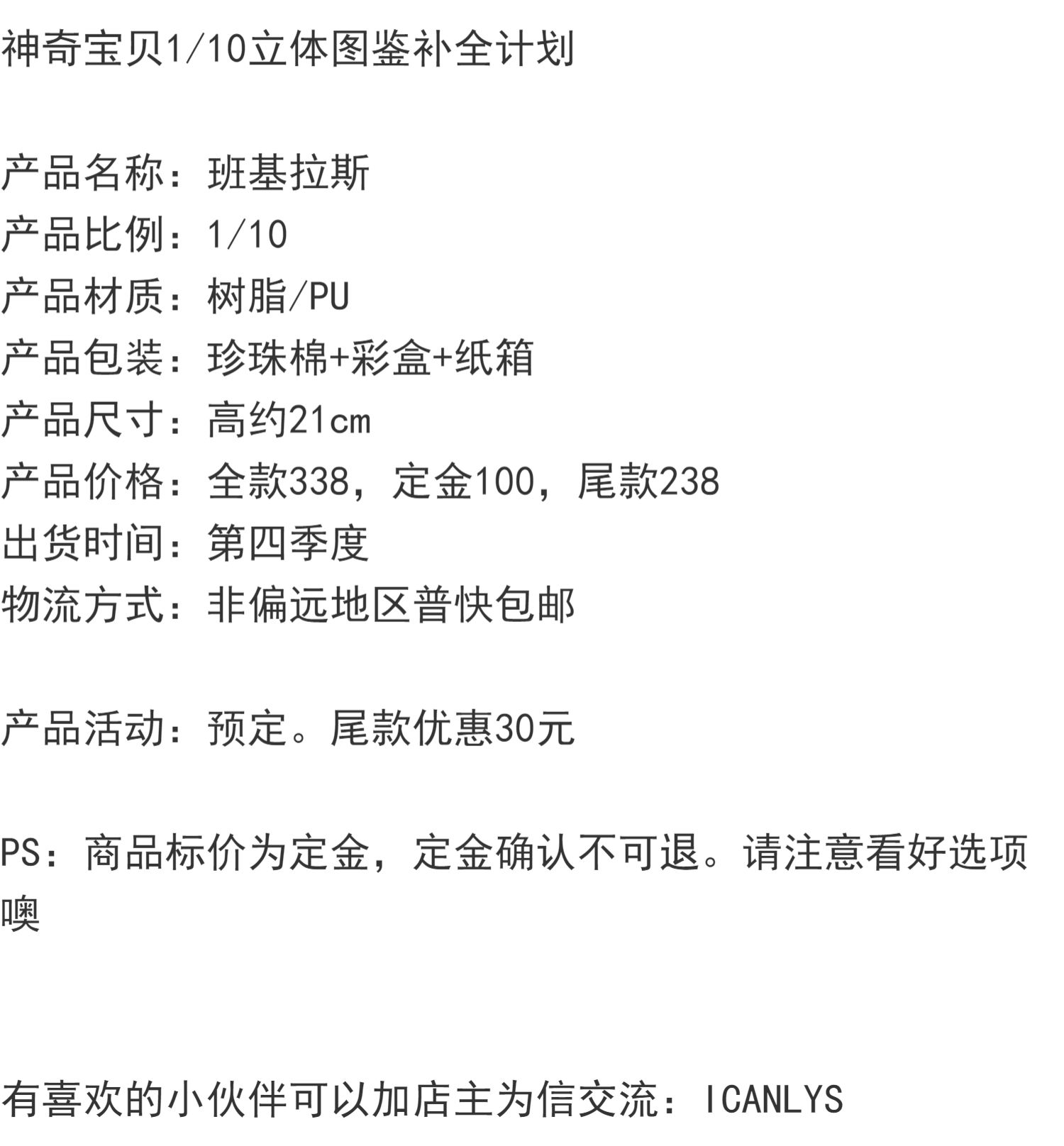 神奇宝贝1/10立体图鉴补全计划

产品名称：班基拉斯
产品比例：1/10
产品材质：树脂/PU
产品包装：珍珠棉+彩盒+纸箱
产品尺寸：高约21cm
产品价格：全款338，定金100，尾款238
出货时间：第四季度
物流方式：非偏远地区普快包邮

产品活动：预定。尾款优惠30元

PS：商品标价为定金，定金确认不可退。请注意看好选项噢

有喜欢的小伙伴可以加店主为信交流：ICANLYS